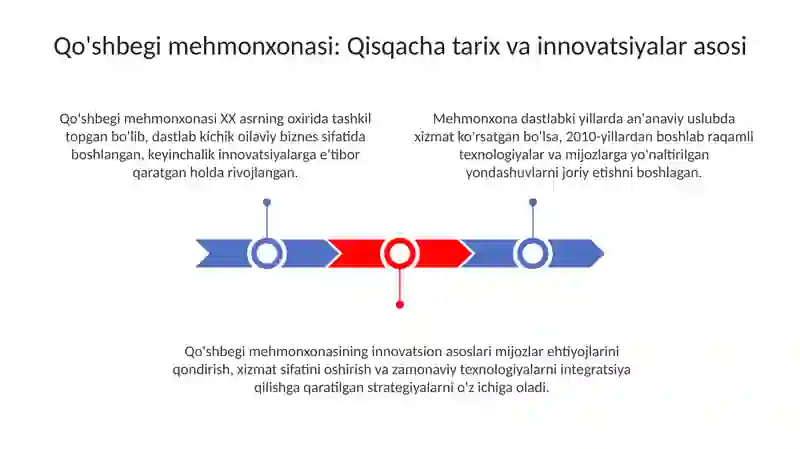 Qo'shbegi mehmonxonasi: Qisqacha tarix va innovatsiyalar asosi

Qo'shbegi mehmonxonasi XX asrning oxirida tashkil topgan bo'lib, dastlab kichik oilaviy biznes sifatida boshlangan, keyinchalik innovatsiyalarga e'tibor qaratgan holda rivojlangan.

Mehmonxona dastlabki yillarda an'anaviy uslubda xizmat ko'rsatgan bo'lsa, 2010-yillardan boshlab raqamli texnologiyalar va mijozlarga yo'naltirilgan yondashuvlarni joriy etishni boshlagan.

Qo'shbegi mehmonxonasining innovatsion asoslari mijozlar ehtiyojlarini qondirish, xizmat sifatini oshirish va zamonaviy texnologiyalarni integratsiya qilishga qaratilgan strategiyalarni o'z ichiga oladi.